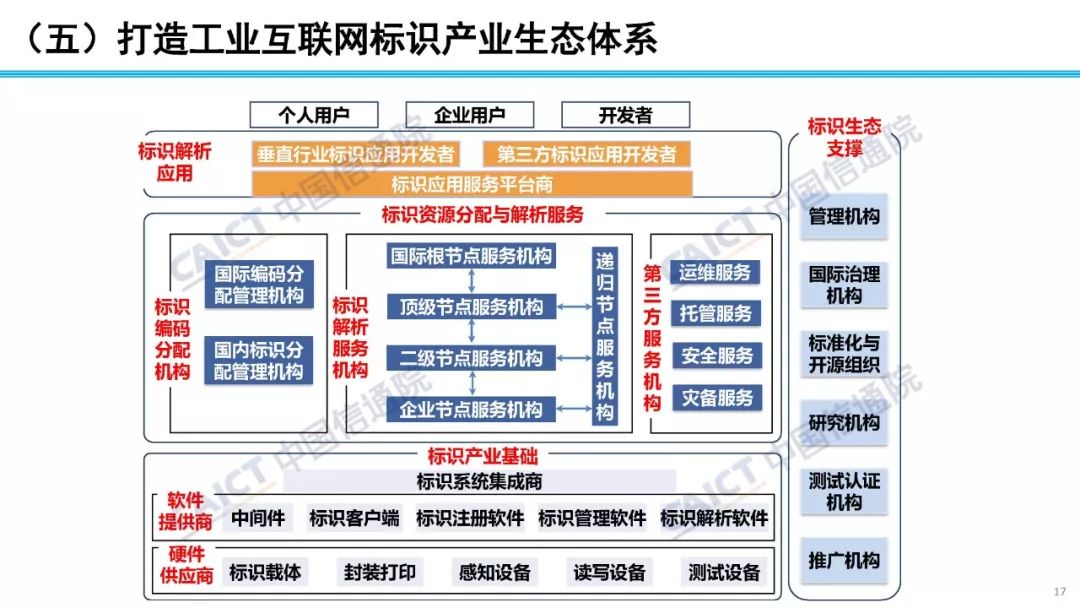 （五）打造工业互联网标识产业生态体系

个人用户 企业用户 开发者

标识解析应用

垂直行业标识应用开发者 第三方标识应用开发者

标识应用服务平台商

标识资源分配与解析服务

标识编码分配机构

国际编码分配管理机构

国内标识分配管理机构

标识解析服务机构

国际根节点服务机构

顶级节点服务机构

二级节点服务机构

企业节点服务机构

递归节点服务机构

第三方服务机构

运维服务

托管服务

安全服务

灾备服务

标识产业基础

标识系统集成商

软件提供商

中间件 标识客户端 标识注册软件 标识管理软件 标识解析软件

硬件供应商

标识载体 封装打印 感知设备 读写设备 测试设备

标识生态支撑

管理机构

国际治理机构

标准化与开源组织

研究机构

测试认证机构

推广机构

CAICT 中国信通院

17